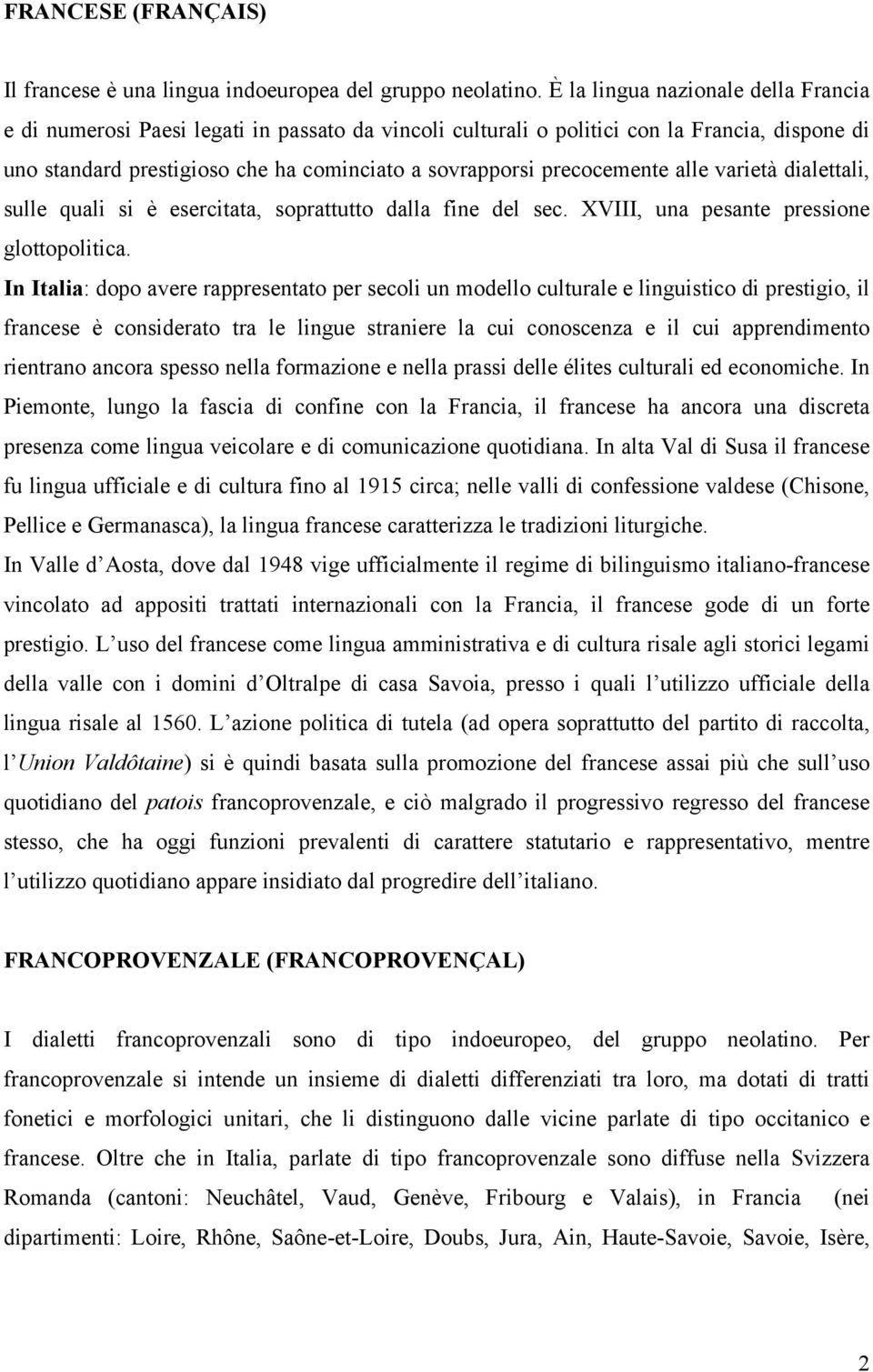 FRANCESE (FRANÇAIS)

Il francese è una lingua indoeuropea del gruppo neolatino. È la lingua nazionale della Francia e di numerosi Paesi legati in passato da vincoli culturali o politici con la Francia, dispone di uno standard prestigioso che ha cominciato a sovrapporsi precocemente alle varietà dialettali, sulle quali si è esercitata, soprattutto dalla fine del sec. XVIII, una pesante pressione glottopolitica.

In Italia: dopo avere rappresentato per secoli un modello culturale e linguistico di prestigio, il francese è considerato tra le lingue straniere la cui conoscenza e il cui apprendimento rientrano ancora spesso nella formazione e nella prassi delle élites culturali ed economiche. In Piemonte, lungo la fascia di confine con la Francia, il francese ha ancora una discreta presenza come lingua veicolare e di comunicazione quotidiana. In alta Val di Susa il francese fu lingua ufficiale e di cultura fino al 1915 circa; nelle valli di confessione valdese (Chisone, Pellice e Germanasca), la lingua francese caratterizza le tradizioni liturgiche.

In Valle d Aosta, dove dal 1948 vige ufficialmente il regime di bilinguismo italiano-francese vincolato ad appositi trattati internazionali con la Francia, il francese gode di un forte prestigio. L uso del francese come lingua amministrativa e di cultura risale agli storici legami della valle con i domini d Oltralpe di casa Savoia, presso i quali l utilizzo ufficiale della lingua risale al 1560. L azione politica di tutela (ad opera soprattutto del partito di raccolta, l Union Valdôtaine) si è quindi basata sulla promozione del francese assai più che sull uso quotidiano del patois francoprovenzale, e ciò malgrado il progressivo regresso del francese stesso, che ha oggi funzioni prevalenti di carattere statutario e rappresentativo, mentre l utilizzo quotidiano appare insidiato dal progredire dell italiano.

FRANCOPROVENZALE (FRANCOPROVENÇAL)

I dialetti francoprovenzali sono di tipo indoeuropeo, del gruppo neolatino. Per francoprovenzale si intende un insieme di dialetti differenziati tra loro, ma dotati di tratti fonetici e morfologici unitari, che li distinguono dalle vicine parlate di tipo occitanico e francese. Oltre che in Italia, parlate di tipo francoprovenzale sono diffuse nella Svizzera Romanda (cantoni: Neuchâtel, Vaud, Genève, Fribourg e Valais), in Francia (nei dipartimenti: Loire, Rhône, Saône-et-Loire, Doubs, Jura, Ain, Haute-Savoie, Savoie, Isère,

2